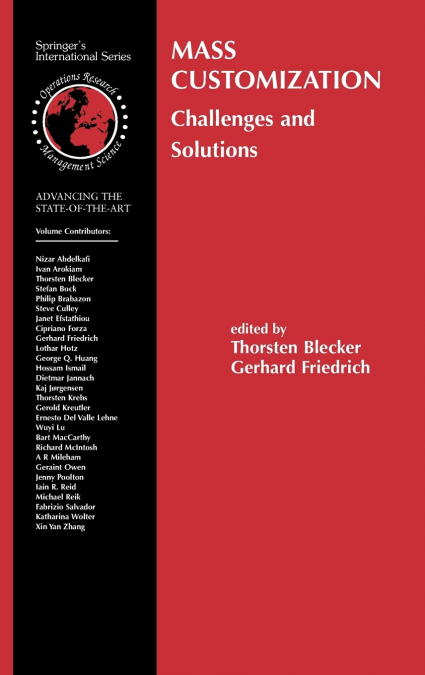 Springer's International Series

Operations Research Management Science

ADVANCING THE STATE-OF-THE-ART

Volume Contributors:

Nizar Abdelkafi
Ivan Arokiam
Thorsten Blecker
Stefan Bock
Philip Brabazon
Steve Culley
Janet Efstathiou
Cipriano Forza
Gerhard Friedrich
Lothar Hotz
George Q. Huang
Hossam Ismail
Dietmar Jannach
Kaj Jørgensen
Thorsten Krebs
Gerold Kreutler
Ernesto Del Valle Lehne
Wuyi Lu
Bart MacCarthy
Richard McIntosh
A R Mileham
Geraint Owen
Jenny Poolton
Iain R. Reid
Michael Reik
Fabrizio Salvador
Katharina Wolter
Xin Yan Zhang

MASS CUSTOMIZATION

Challenges and Solutions

edited by
Thorsten Blecker
Gerhard Friedrich